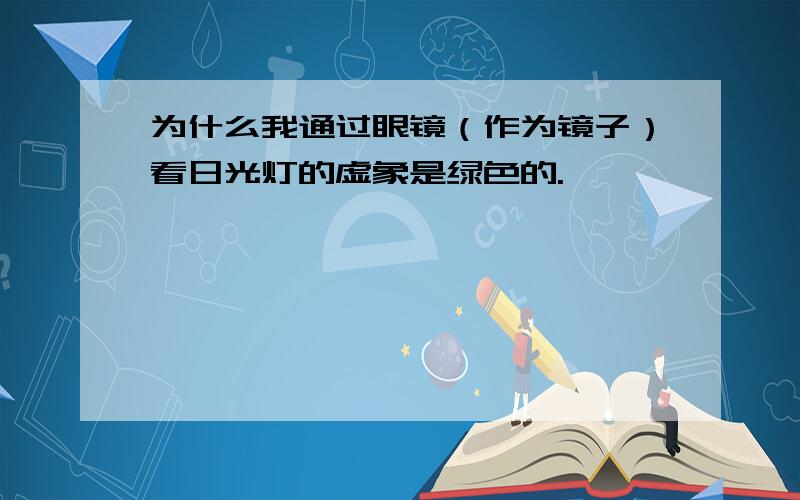 为什么我通过眼镜（作为镜子）看日光灯的虚象是绿色的.